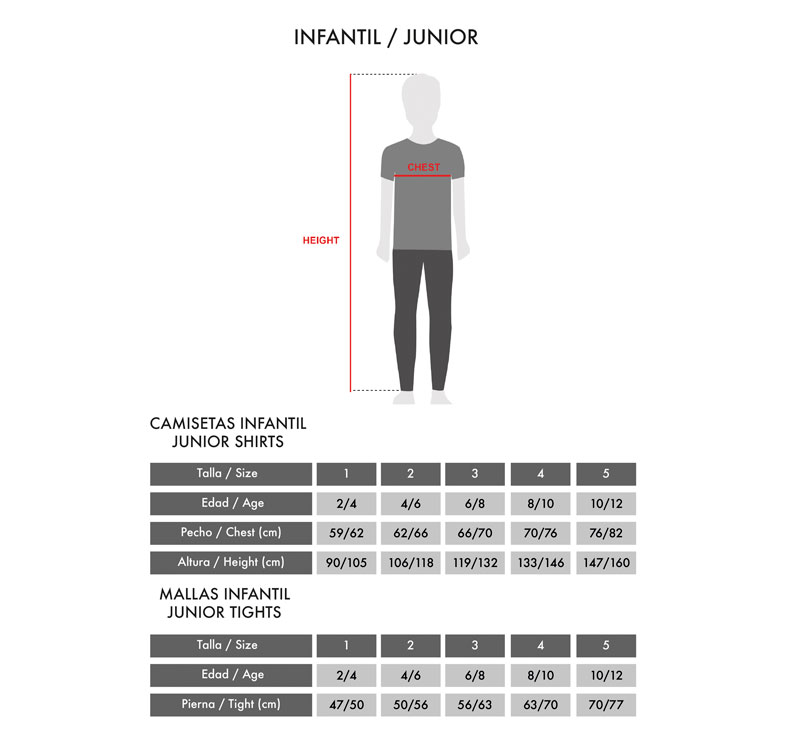 INFANTIL / JUNIOR

CHEST

HEIGHT

CAMISETAS INFANTIL
JUNIOR SHIRTS

| Talla / Size | 1 | 2 | 3 | 4 | 5 |
|---|---|---|---|---|---|
| Edad / Age | 2/4 | 4/6 | 6/8 | 8/10 | 10/12 |
| Pecho / Chest (cm) | 59/62 | 62/66 | 66/70 | 70/76 | 76/82 |
| Altura / Height (cm) | 90/105 | 106/118 | 119/132 | 133/146 | 147/160 |

MALLAS INFANTIL
JUNIOR TIGHTS

| Talla / Size | 1 | 2 | 3 | 4 | 5 |
|---|---|---|---|---|---|
| Edad / Age | 2/4 | 4/6 | 6/8 | 8/10 | 10/12 |
| Pierna / Tight (cm) | 47/50 | 50/56 | 56/63 | 63/70 | 70/77 |